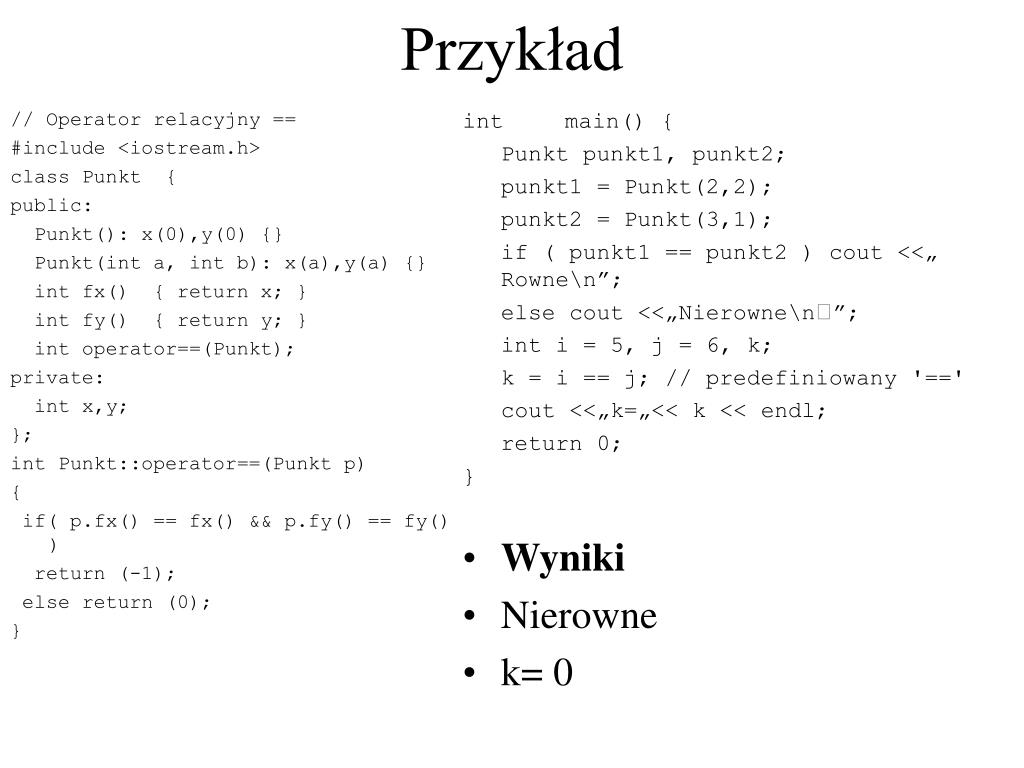 Przykład

// Operator relacyjny ==
#include <iostream.h>
class Punkt {
public:
Punkt(): x(0),y(0) {}
Punkt(int a, int b): x(a),y(a) {}
int fx() { return x; }
int fy() { return y; }
int operator==(Punkt);
private:
int x,y;
};
int Punkt::operator==(Punkt p)
{
if( p.fx() == fx() && p.fy() == fy() )
return (-1);
else return (0);
}

int main() {
Punkt punkt1, punkt2;
punkt1 = Punkt(2,2);
punkt2 = Punkt(3,1);
if ( punkt1 == punkt2 ) cout <<„ Rowne\n”;
else cout <<„Nierowne\n”;
int i = 5, j = 6, k;
k = i == j; // predefiniowany '=='
cout <<„k=„<< k << endl;
return 0;
}

• Wyniki
• Nierowne
• k= 0